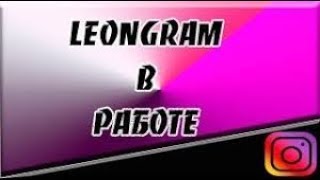 LEONGRAM
В
РАБОТЕ